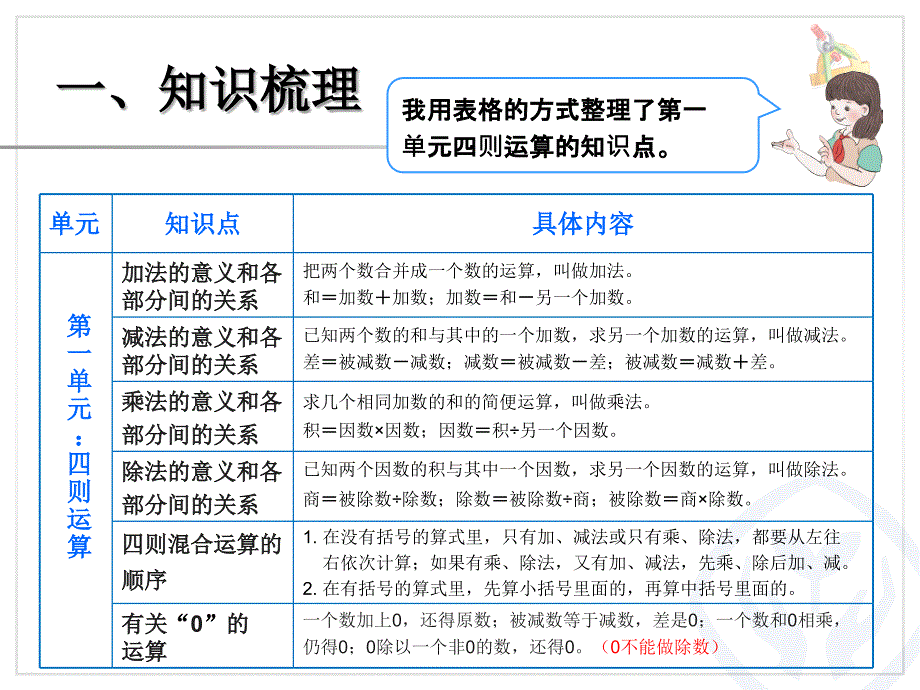 一、知识梳理

我用表格的方式整理了第一单元四则运算的知识点。

| 单元 | 知识点 | 具体内容 |
|---|---|---|
| 第一单元：四则运算 | 加法的意义和各部分间的关系 | 把两个数合并成一个数的运算，叫做加法。和＝加数＋加数；加数＝和－另一个加数。 |
| | 减法的意义和各部分间的关系 | 已知两个数的和与其中的一个加数，求另一个加数的运算，叫做减法。差＝被减数－减数；减数＝被减数－差；被减数＝减数＋差。 |
| | 乘法的意义和各部分间的关系 | 求几个相同加数的和的简便运算，叫做乘法。积＝因数×因数；因数＝积÷另一个因数。 |
| | 除法的意义和各部分间的关系 | 已知两个因数的积与其中一个因数，求另一个因数的运算，叫做除法。商＝被除数÷除数；除数＝被除数÷商；被除数＝商×除数。 |
| | 四则混合运算的顺序 | 1. 在没有括号的算式里，只有加、减法或只有乘、除法，都要从左往右依次计算；如果有乘、除法，又有加、减法，先乘、除后加、减。 2. 在有括号的算式里，先算小括号里面的，再算中括号里面的。 |
| | 有关“0”的运算 | 一个数加上0，还得原数；被减数等于减数，差是0；一个数和0相乘，仍得0；0除以一个非0的数，还得0。（0不能做除数） |